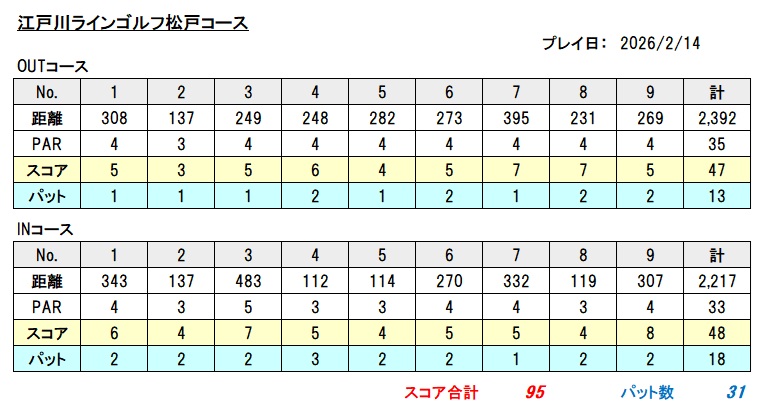 江戸川ラインゴルフ松戸コース

プレイ日: 2026/2/14

OUTコース

| No. | 1 | 2 | 3 | 4 | 5 | 6 | 7 | 8 | 9 | 計 |
|---|---|---|---|---|---|---|---|---|---|---|
| 距離 | 308 | 137 | 249 | 248 | 282 | 273 | 395 | 231 | 269 | 2,392 |
| PAR | 4 | 3 | 4 | 4 | 4 | 4 | 4 | 4 | 4 | 35 |
| スコア | 5 | 3 | 5 | 6 | 4 | 5 | 7 | 7 | 5 | 47 |
| パット | 1 | 1 | 1 | 2 | 1 | 2 | 1 | 2 | 2 | 13 |

INコース

| No. | 1 | 2 | 3 | 4 | 5 | 6 | 7 | 8 | 9 | 計 |
|---|---|---|---|---|---|---|---|---|---|---|
| 距離 | 343 | 137 | 483 | 112 | 114 | 270 | 332 | 119 | 307 | 2,217 |
| PAR | 4 | 3 | 5 | 3 | 3 | 4 | 4 | 3 | 4 | 33 |
| スコア | 6 | 4 | 7 | 5 | 4 | 5 | 5 | 4 | 8 | 48 |
| パット | 2 | 2 | 2 | 3 | 2 | 2 | 1 | 2 | 2 | 18 |

スコア合計 95 パット数 31